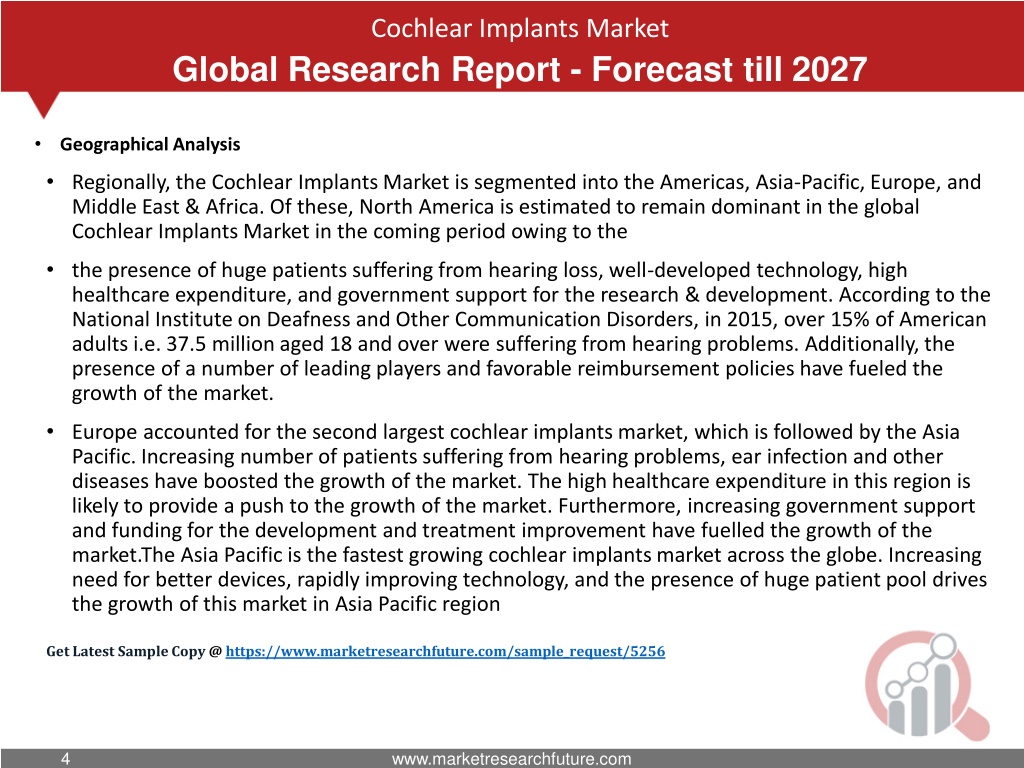 Cochlear Implants Market
Global Research Report - Forecast till 2027

• Geographical Analysis

• Regionally, the Cochlear Implants Market is segmented into the Americas, Asia-Pacific, Europe, and Middle East & Africa. Of these, North America is estimated to remain dominant in the global Cochlear Implants Market in the coming period owing to the

• the presence of huge patients suffering from hearing loss, well-developed technology, high healthcare expenditure, and government support for the research & development. According to the National Institute on Deafness and Other Communication Disorders, in 2015, over 15% of American adults i.e. 37.5 million aged 18 and over were suffering from hearing problems. Additionally, the presence of a number of leading players and favorable reimbursement policies have fueled the growth of the market.

• Europe accounted for the second largest cochlear implants market, which is followed by the Asia Pacific. Increasing number of patients suffering from hearing problems, ear infection and other diseases have boosted the growth of the market. The high healthcare expenditure in this region is likely to provide a push to the growth of the market. Furthermore, increasing government support and funding for the development and treatment improvement have fuelled the growth of the market.The Asia Pacific is the fastest growing cochlear implants market across the globe. Increasing need for better devices, rapidly improving technology, and the presence of huge patient pool drives the growth of this market in Asia Pacific region

Get Latest Sample Copy @ https://www.marketresearchfuture.com/sample_request/5256

4

www.marketresearchfuture.com